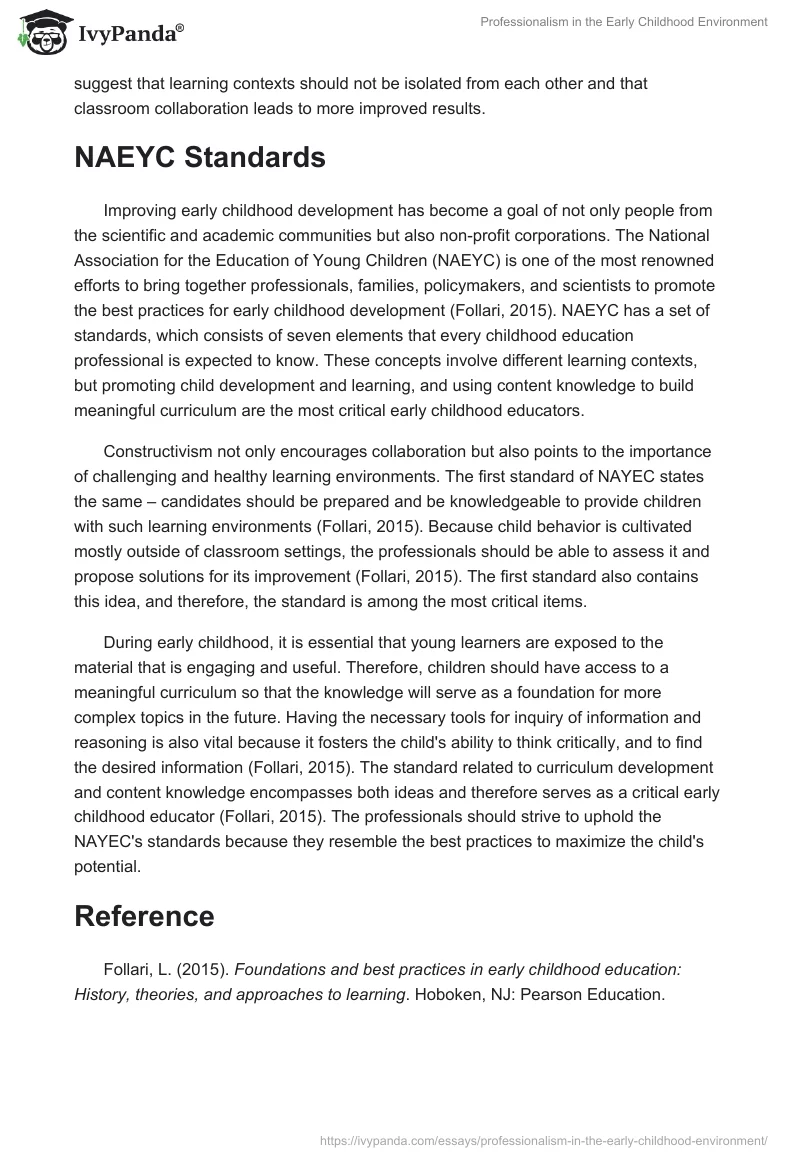 IvyPanda®

Professionalism in the Early Childhood Environment

suggest that learning contexts should not be isolated from each other and that classroom collaboration leads to more improved results.

NAEYC Standards

Improving early childhood development has become a goal of not only people from the scientific and academic communities but also non-profit corporations. The National Association for the Education of Young Children (NAEYC) is one of the most renowned efforts to bring together professionals, families, policymakers, and scientists to promote the best practices for early childhood development (Follari, 2015). NAEYC has a set of standards, which consists of seven elements that every childhood education professional is expected to know. These concepts involve different learning contexts, but promoting child development and learning, and using content knowledge to build meaningful curriculum are the most critical early childhood educators.

Constructivism not only encourages collaboration but also points to the importance of challenging and healthy learning environments. The first standard of NAYEC states the same – candidates should be prepared and be knowledgeable to provide children with such learning environments (Follari, 2015). Because child behavior is cultivated mostly outside of classroom settings, the professionals should be able to assess it and propose solutions for its improvement (Follari, 2015). The first standard also contains this idea, and therefore, the standard is among the most critical items.

During early childhood, it is essential that young learners are exposed to the material that is engaging and useful. Therefore, children should have access to a meaningful curriculum so that the knowledge will serve as a foundation for more complex topics in the future. Having the necessary tools for inquiry of information and reasoning is also vital because it fosters the child's ability to think critically, and to find the desired information (Follari, 2015). The standard related to curriculum development and content knowledge encompasses both ideas and therefore serves as a critical early childhood educator (Follari, 2015). The professionals should strive to uphold the NAYEC's standards because they resemble the best practices to maximize the child's potential.

Reference

Follari, L. (2015). Foundations and best practices in early childhood education: History, theories, and approaches to learning. Hoboken, NJ: Pearson Education.

https://ivypanda.com/essays/professionalism-in-the-early-childhood-environment/